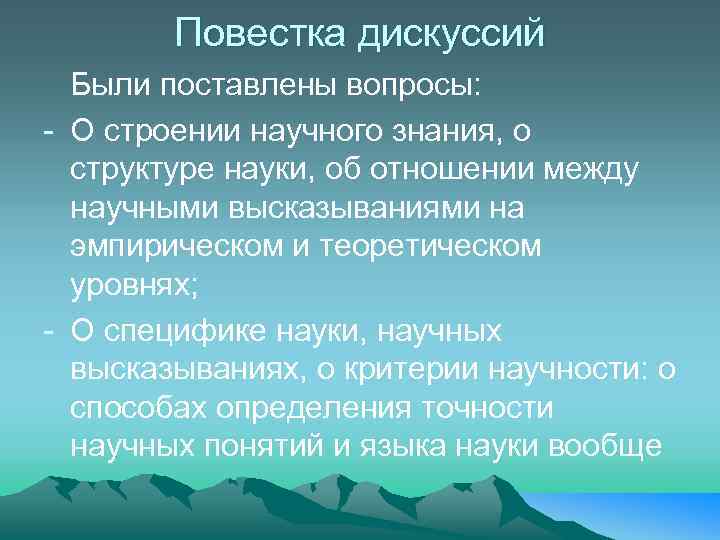 Повестка дискуссий

Были поставлены вопросы:

- О строении научного знания, о структуре науки, об отношении между научными высказываниями на эмпирическом и теоретическом уровнях;
- О специфике науки, научных высказываниях, о критерии научности: о способах определения точности научных понятий и языка науки вообще